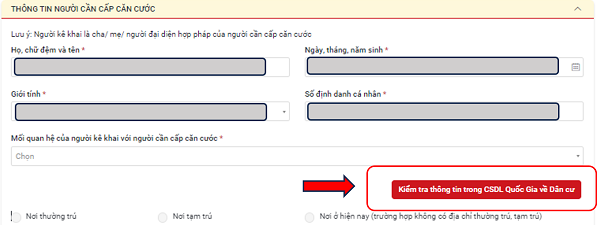 THÔNG TIN NGƯỜI CẦN CẤP CĂN CƯỚC

Lưu ý: Người kê khai là cha/ mẹ/ người đại diện hợp pháp của người cần cấp căn cước

Họ, chữ đệm và tên *

Ngày, tháng, năm sinh *

Giới tính *

Số định danh cá nhân *

Mối quan hệ của người kê khai với người cần cấp căn cước *

Chọn

Kiểm tra thông tin trong CSDL Quốc Gia về Dân cư

Nơi thường trú

Nơi tạm trú

Nơi ở hiện nay (trường hợp không có địa chỉ thường trú, tạm trú)